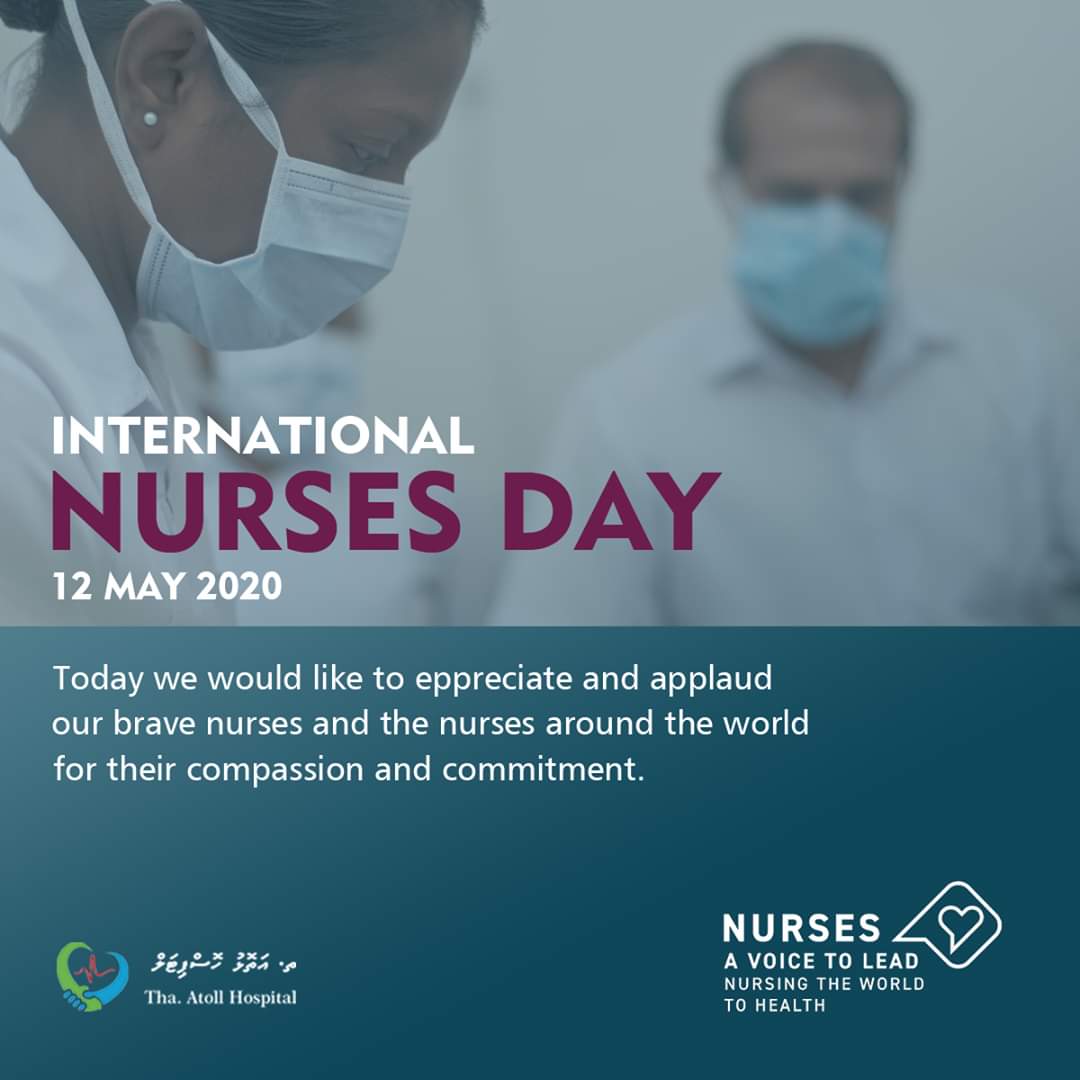 INTERNATIONAL
NURSES DAY
12 MAY 2020

Today we would like to eppreciate and applaud our brave nurses and the nurses around the world for their compassion and commitment.

ތ. އަތޮޅު ހޮސްޕިޓަލް
Tha. Atoll Hospital

NURSES
A VOICE TO LEAD
NURSING THE WORLD TO HEALTH